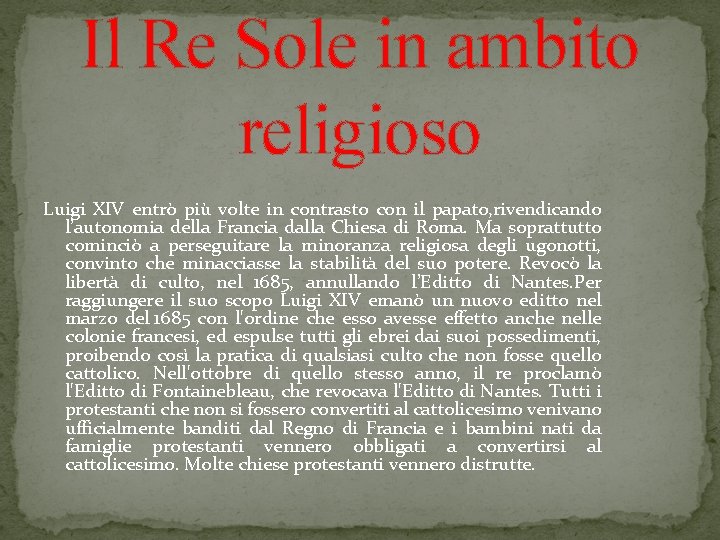 Il Re Sole in ambito religioso

Luigi XIV entrò più volte in contrasto con il papato,rivendicando l'autonomia della Francia dalla Chiesa di Roma. Ma soprattutto cominciò a perseguitare la minoranza religiosa degli ugonotti, convinto che minacciasse la stabilità del suo potere. Revocò la libertà di culto, nel 1685, annullando l'Editto di Nantes.Per raggiungere il suo scopo Luigi XIV emanò un nuovo editto nel marzo del 1685 con l'ordine che esso avesse effetto anche nelle colonie francesi, ed espulse tutti gli ebrei dai suoi possedimenti, proibendo così la pratica di qualsiasi culto che non fosse quello cattolico. Nell'ottobre di quello stesso anno, il re proclamò l'Editto di Fontainebleau, che revocava l'Editto di Nantes. Tutti i protestanti che non si fossero convertiti al cattolicesimo venivano ufficialmente banditi dal Regno di Francia e i bambini nati da famiglie protestanti vennero obbligati a convertirsi al cattolicesimo. Molte chiese protestanti vennero distrutte.